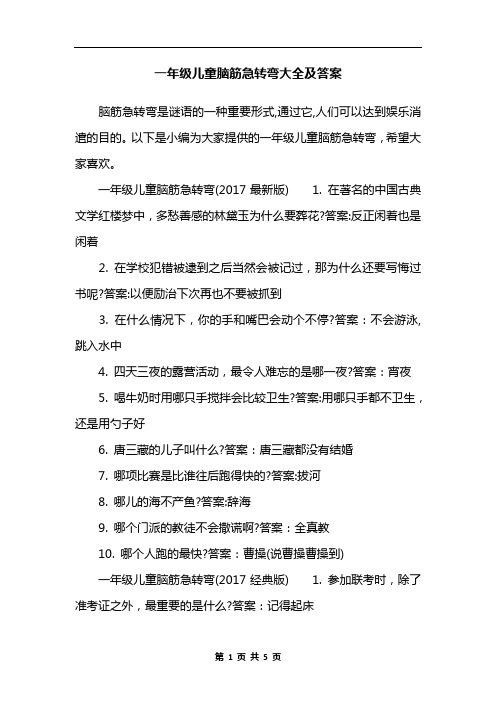 一年级儿童脑筋急转弯大全及答案

脑筋急转弯是谜语的一种重要形式,通过它,人们可以达到娱乐消遣的目的。以下是小编为大家提供的一年级儿童脑筋急转弯，希望大家喜欢。

一年级儿童脑筋急转弯(2017 最新版)　　1. 在著名的中国古典文学红楼梦中，多愁善感的林黛玉为什么要葬花?答案:反正闲着也是闲着

2. 在学校犯错被逮到之后当然会被记过，那为什么还要写悔过书呢?答案:以便励治下次再也不要被抓到

3. 在什么情况下，你的手和嘴巴会动个不停?答案：不会游泳,跳入水中

4. 四天三夜的露营活动，最令人难忘的是哪一夜?答案：宵夜

5. 喝牛奶时用哪只手搅拌会比较卫生?答案:用哪只手都不卫生，还是用勺子好

6. 唐三藏的儿子叫什么?答案：唐三藏都没有结婚

7. 哪项比赛是比谁往后跑得快的?答案:拔河

8. 哪儿的海不产鱼?答案:辞海

9. 哪个门派的教徒不会撒谎啊?答案：全真教

10. 哪个人跑的最快?答案：曹操(说曹操曹操到)

一年级儿童脑筋急转弯(2017 经典版)　　1. 参加联考时，除了准考证之外，最重要的是什么?答案：记得起床

第 1 页 共 5 页